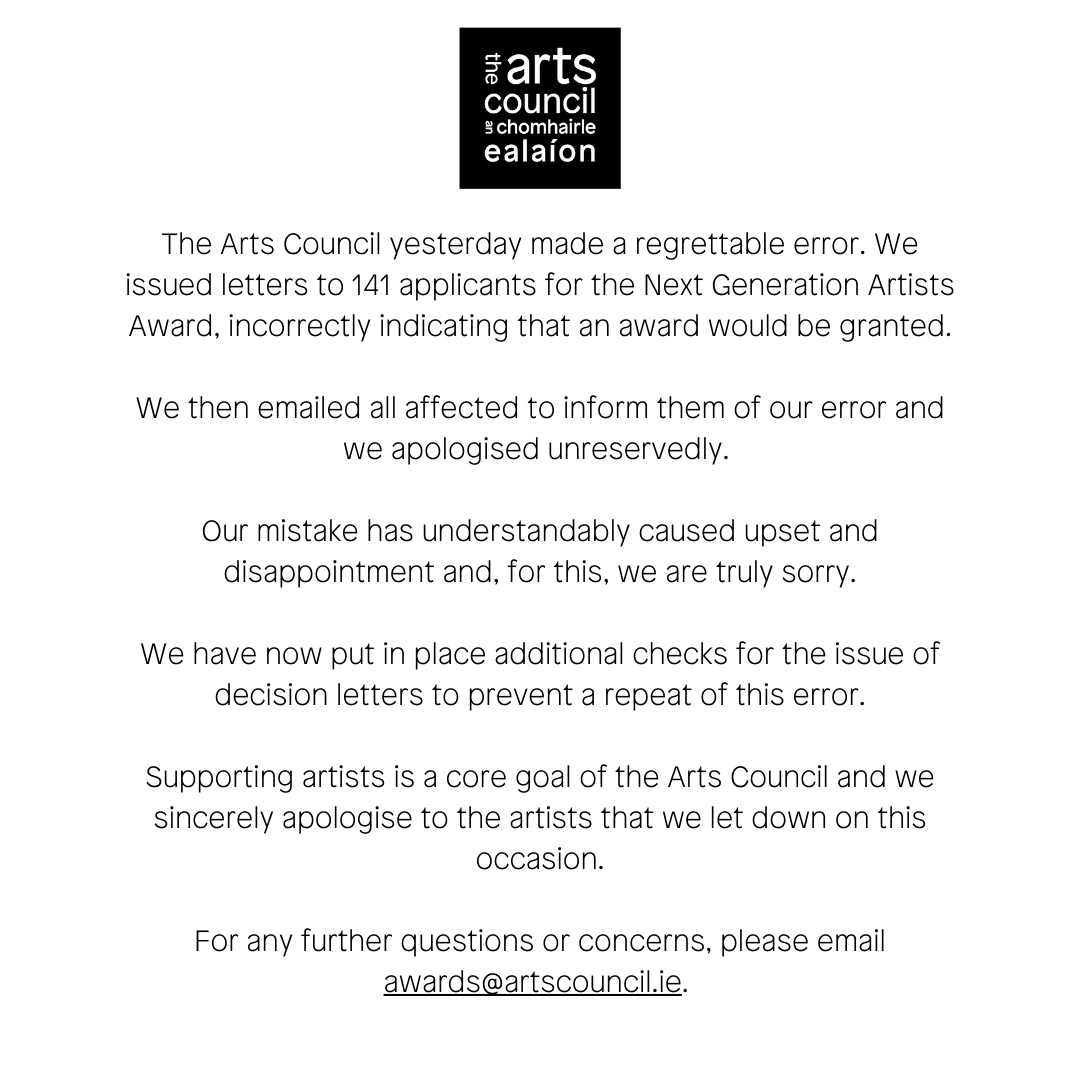 the arts council
an chomhairle ealaíon

The Arts Council yesterday made a regrettable error. We issued letters to 141 applicants for the Next Generation Artists Award, incorrectly indicating that an award would be granted.

We then emailed all affected to inform them of our error and we apologised unreservedly.

Our mistake has understandably caused upset and disappointment and, for this, we are truly sorry.

We have now put in place additional checks for the issue of decision letters to prevent a repeat of this error.

Supporting artists is a core goal of the Arts Council and we sincerely apologise to the artists that we let down on this occasion.

For any further questions or concerns, please email awards@artscouncil.ie.